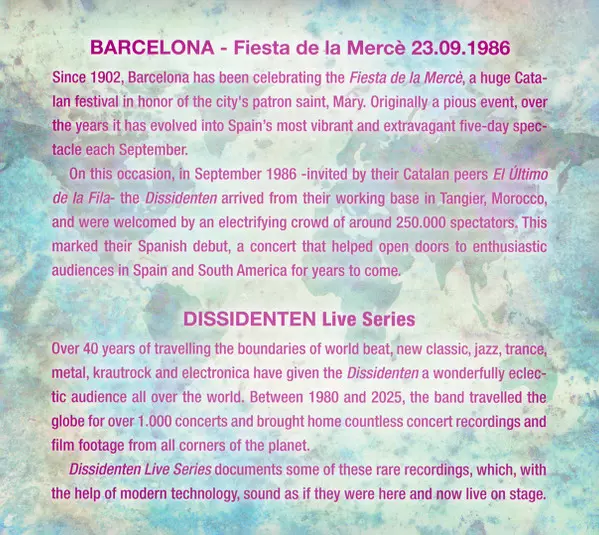 BARCELONA - Fiesta de la Mercè 23.09.1986

Since 1902, Barcelona has been celebrating the Fiesta de la Mercè, a huge Catalan festival in honor of the city's patron saint, Mary. Originally a pious event, over the years it has evolved into Spain's most vibrant and extravagant five-day spectacle each September.

On this occasion, in September 1986 -invited by their Catalan peers El Último de la Fila- the Dissidenten arrived from their working base in Tangier, Morocco, and were welcomed by an electrifying crowd of around 250.000 spectators. This marked their Spanish debut, a concert that helped open doors to enthusiastic audiences in Spain and South America for years to come.

DISSIDENTEN Live Series

Over 40 years of travelling the boundaries of world beat, new classic, jazz, trance, metal, krautrock and electronica have given the Dissidenten a wonderfully eclectic audience all over the world. Between 1980 and 2025, the band travelled the globe for over 1.000 concerts and brought home countless concert recordings and film footage from all corners of the planet.

Dissidenten Live Series documents some of these rare recordings, which, with the help of modern technology, sound as if they were here and now live on stage.